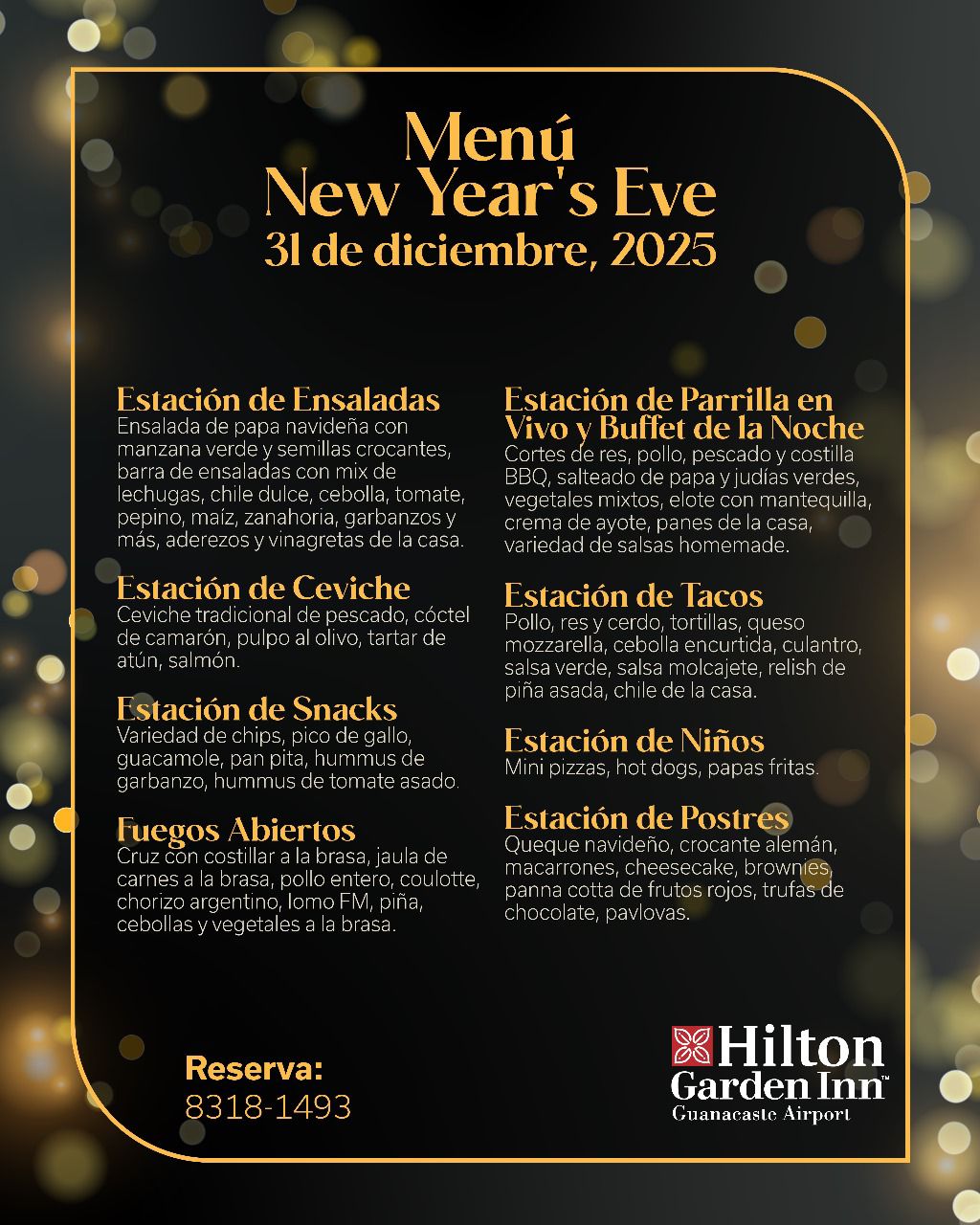 Menú
New Year's Eve
31 de diciembre, 2025

Estación de Ensaladas
Ensalada de papa navideña con manzana verde y semillas crocantes, barra de ensaladas con mix de lechugas, chile dulce, cebolla, tomate, pepino, maíz, zanahoria, garbanzos y más, aderezos y vinagretas de la casa.

Estación de Ceviche
Ceviche tradicional de pescado, cóctel de camarón, pulpo al olivo, tartar de atún, salmón.

Estación de Snacks
Variedad de chips, pico de gallo, guacamole, pan pita, hummus de garbanzo, hummus de tomate asado.

Fuegos Abiertos
Cruz con costillar a la brasa, jaula de carnes a la brasa, pollo entero, coulotte, chorizo argentino, lomo FM, piña, cebollas y vegetales a la brasa.

Estación de Parrilla en Vivo y Buffet de la Noche
Cortes de res, pollo, pescado y costilla BBQ, salteado de papa y judías verdes, vegetales mixtos, elote con mantequilla, crema de ayote, panes de la casa, variedad de salsas homemade.

Estación de Tacos
Pollo, res y cerdo, tortillas, queso mozzarella, cebolla encurtida, culantro, salsa verde, salsa molcajete, relish de piña asada, chile de la casa.

Estación de Niños
Mini pizzas, hot dogs, papas fritas.

Estación de Postres
Queque navideño, crocante alemán, macarrones, cheesecake, brownies, panna cotta de frutos rojos, trufas de chocolate, pavlovas.

Reserva:
8318-1493

Hilton Garden Inn™
Guanacaste Airport